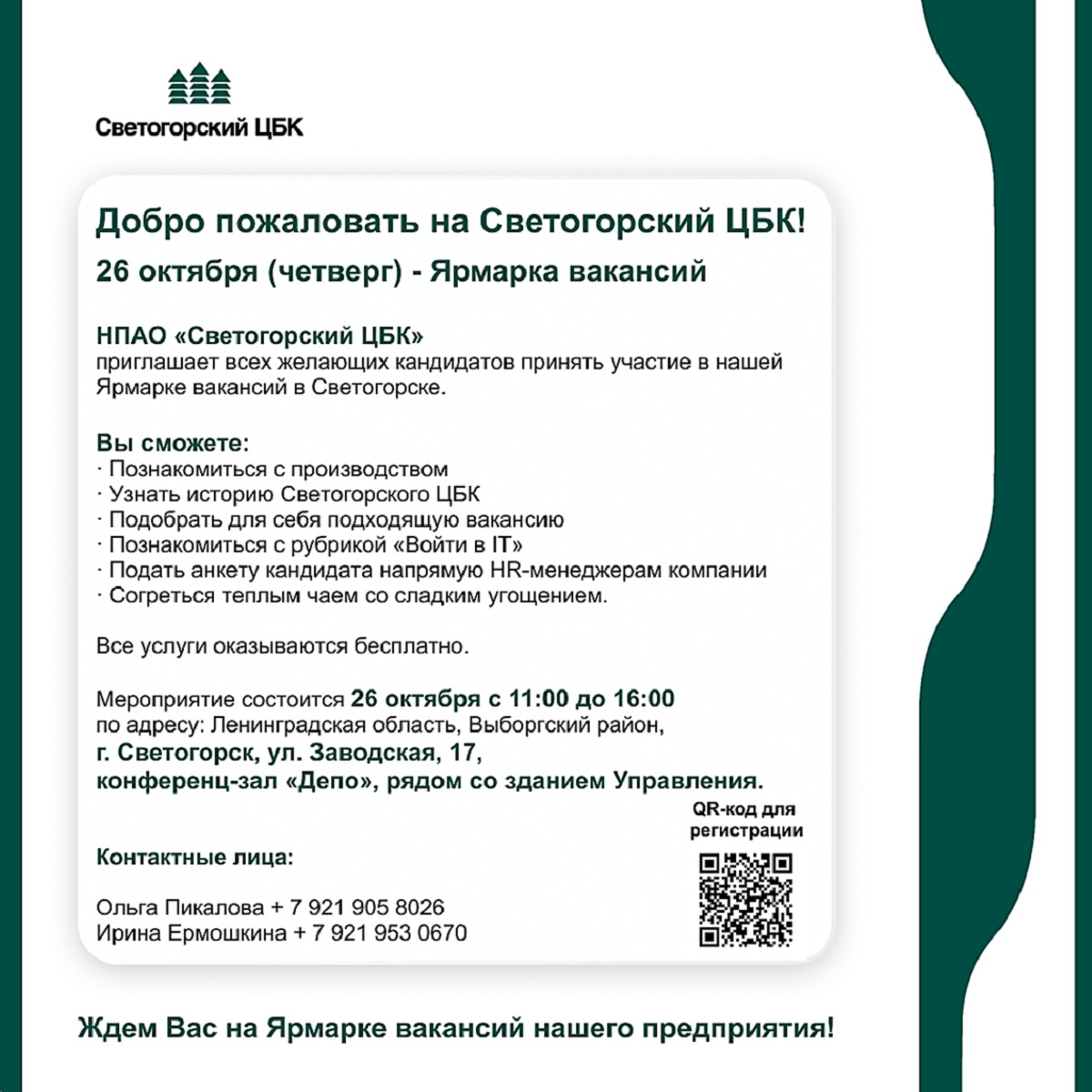 Светогорский ЦБК

Добро пожаловать на Светогорский ЦБК!

26 октября (четверг) - Ярмарка вакансий

НПАО «Светогорский ЦБК»
приглашает всех желающих кандидатов принять участие в нашей Ярмарке вакансий в Светогорске.

Вы сможете:
· Познакомиться с производством
· Узнать историю Светогорского ЦБК
· Подобрать для себя подходящую вакансию
· Познакомиться с рубрикой «Войти в IT»
· Подать анкету кандидата напрямую HR-менеджерам компании
· Согреться теплым чаем со сладким угощением.

Все услуги оказываются бесплатно.

Мероприятие состоится 26 октября с 11:00 до 16:00
по адресу: Ленинградская область, Выборгский район,
г. Светогорск, ул. Заводская, 17,
конференц-зал «Депо», рядом со зданием Управления.

QR-код для регистрации

Контактные лица:

Ольга Пикалова + 7 921 905 8026
Ирина Ермошкина + 7 921 953 0670

Ждем Вас на Ярмарке вакансий нашего предприятия!